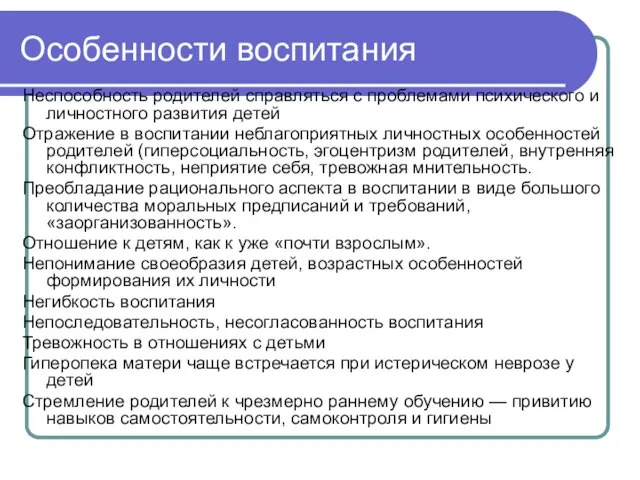 Особенности воспитания

Неспособность родителей справляться с проблемами психического и личностного развития детей

Отражение в воспитании неблагоприятных личностных особенностей родителей (гиперсоциальность, эгоцентризм родителей, внутренняя конфликтность, неприятие себя, тревожная мнительность.

Преобладание рационального аспекта в воспитании в виде большого количества моральных предписаний и требований, «заорганизованность».

Отношение к детям, как к уже «почти взрослым».

Непонимание своеобразия детей, возрастных особенностей формирования их личности

Негибкость воспитания

Непоследовательность, несогласованность воспитания

Тревожность в отношениях с детьми

Гиперопека матери чаще встречается при истерическом неврозе у детей

Стремление родителей к чрезмерно раннему обучению — привитию навыков самостоятельности, самоконтроля и гигиены